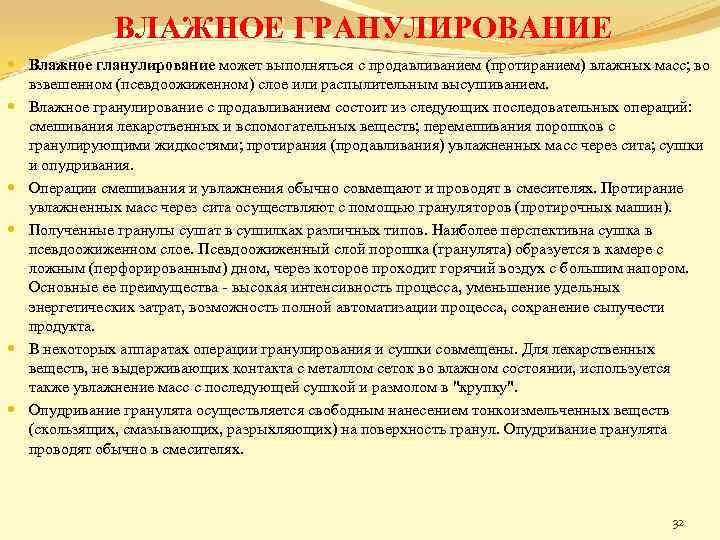 ВЛАЖНОЕ ГРАНУЛИРОВАНИЕ

Влажное гланулирование может выполняться с продавливанием (протиранием) влажных масс; во взвешенном (псевдоожиженном) слое или распылительным высушиванием.

Влажное гранулирование с продавливанием состоит из следующих последовательных операций: смешивания лекарственных и вспомогательных веществ; перемешивания порошков с гранулирующими жидкостями; протирания (продавливания) увлажненных масс через сита; сушки и опудривания.

Операции смешивания и увлажнения обычно совмещают и проводят в смесителях. Протирание увлажненных масс через сита осуществляют с помощью грануляторов (протирочных машин).

Полученные гранулы сушат в сушилках различных типов. Наиболее перспективна сушка в псевдоожиженном слое. Псевдоожиженный слой порошка (гранулята) образуется в камере с ложным (перфорированным) дном, через которое проходит горячий воздух с большим напором. Основные ее преимущества - высокая интенсивность процесса, уменьшение удельных энергетических затрат, возможность полной автоматизации процесса, сохранение сыпучести продукта.

В некоторых аппаратах операции гранулирования и сушки совмещены. Для лекарственных веществ, не выдерживающих контакта с металлом сеток во влажном состоянии, используется также увлажнение масс с последующей сушкой и размолом в "крупку".

Опудривание гранулята осуществляется свободным нанесением тонкоизмельченных веществ (скользящих, смазывающих, разрыхляющих) на поверхность гранул. Опудривание гранулята проводят обычно в смесителях.

32